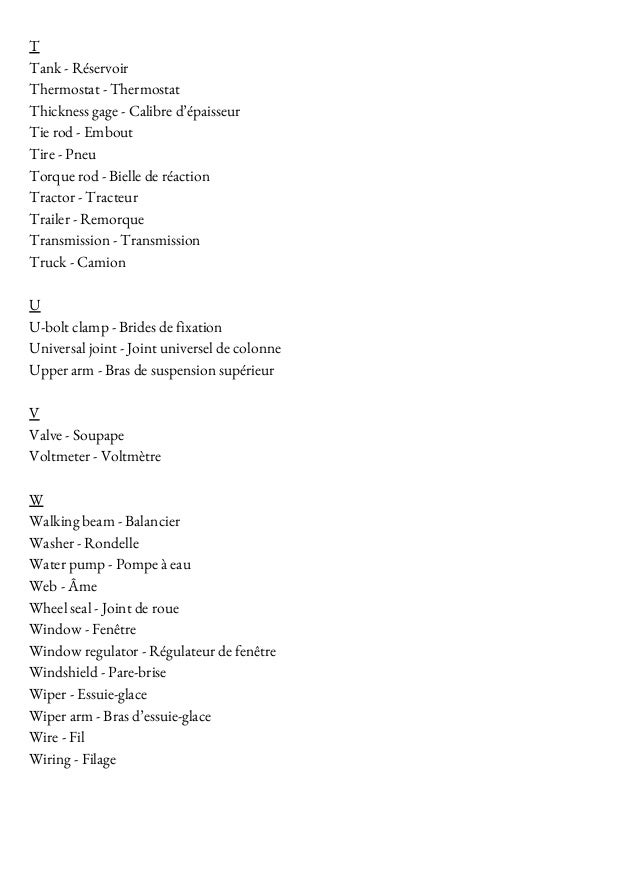 T
Tank - Réservoir
Thermostat - Thermostat
Thickness gage - Calibre d'épaisseur
Tie rod - Embout
Tire - Pneu
Torque rod - Bielle de réaction
Tractor - Tracteur
Trailer - Remorque
Transmission - Transmission
Truck - Camion

U
U-bolt clamp - Brides de fixation
Universal joint - Joint universel de colonne
Upper arm - Bras de suspension supérieur

V
Valve - Soupape
Voltmeter - Voltmètre

W
Walking beam - Balancier
Washer - Rondelle
Water pump - Pompe à eau
Web - Âme
Wheel seal - Joint de roue
Window - Fenêtre
Window regulator - Régulateur de fenêtre
Windshield - Pare-brise
Wiper - Essuie-glace
Wiper arm - Bras d'essuie-glace
Wire - Fil
Wiring - Filage